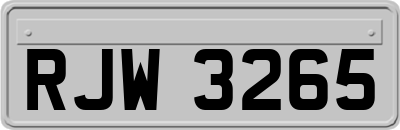 RJW 3265